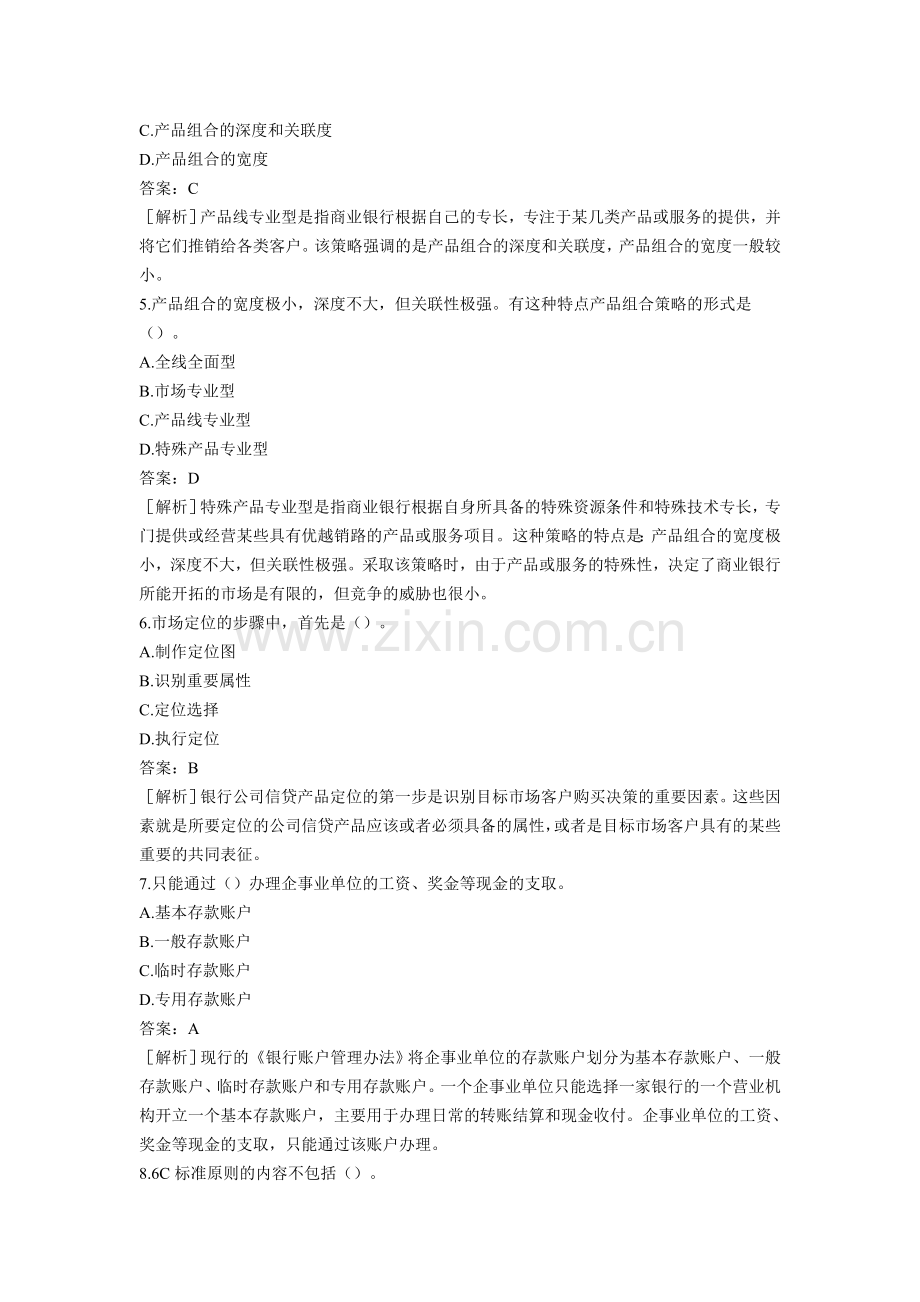 C.产品组合的深度和关联度

D.产品组合的宽度

答案：C

［解析］产品线专业型是指商业银行根据自己的专长，专注于某几类产品或服务的提供，并将它们推销给各类客户。该策略强调的是产品组合的深度和关联度，产品组合的宽度一般较小。

5.产品组合的宽度极小，深度不大，但关联性极强。有这种特点产品组合策略的形式是（）。

A.全线全面型

B.市场专业型

C.产品线专业型

D.特殊产品专业型

答案：D

［解析］特殊产品专业型是指商业银行根据自身所具备的特殊资源条件和特殊技术专长，专门提供或经营某些具有优越销路的产品或服务项目。这种策略的特点是 产品组合的宽度极小，深度不大，但关联性极强。采取该策略时，由于产品或服务的特殊性，决定了商业银行所能开拓的市场是有限的，但竞争的威胁也很小。

6.市场定位的步骤中，首先是（）。

A.制作定位图

B.识别重要属性

C.定位选择

D.执行定位

答案：B

［解析］银行公司信贷产品定位的第一步是识别目标市场客户购买决策的重要因素。这些因素就是所要定位的公司信贷产品应该或者必须具备的属性，或者是目标市场客户具有的某些重要的共同表征。

7.只能通过（）办理企事业单位的工资、奖金等现金的支取。

A.基本存款账户

B.一般存款账户

C.临时存款账户

D.专用存款账户

答案：A

［解析］现行的《银行账户管理办法》将企事业单位的存款账户划分为基本存款账户、一般存款账户、临时存款账户和专用存款账户。一个企事业单位只能选择一家银行的一个营业机构开立一个基本存款账户，主要用于办理日常的转账结算和现金收付。企事业单位的工资、奖金等现金的支取，只能通过该账户办理。

8.6C标准原则的内容不包括（）。

www.zixin.com.cn